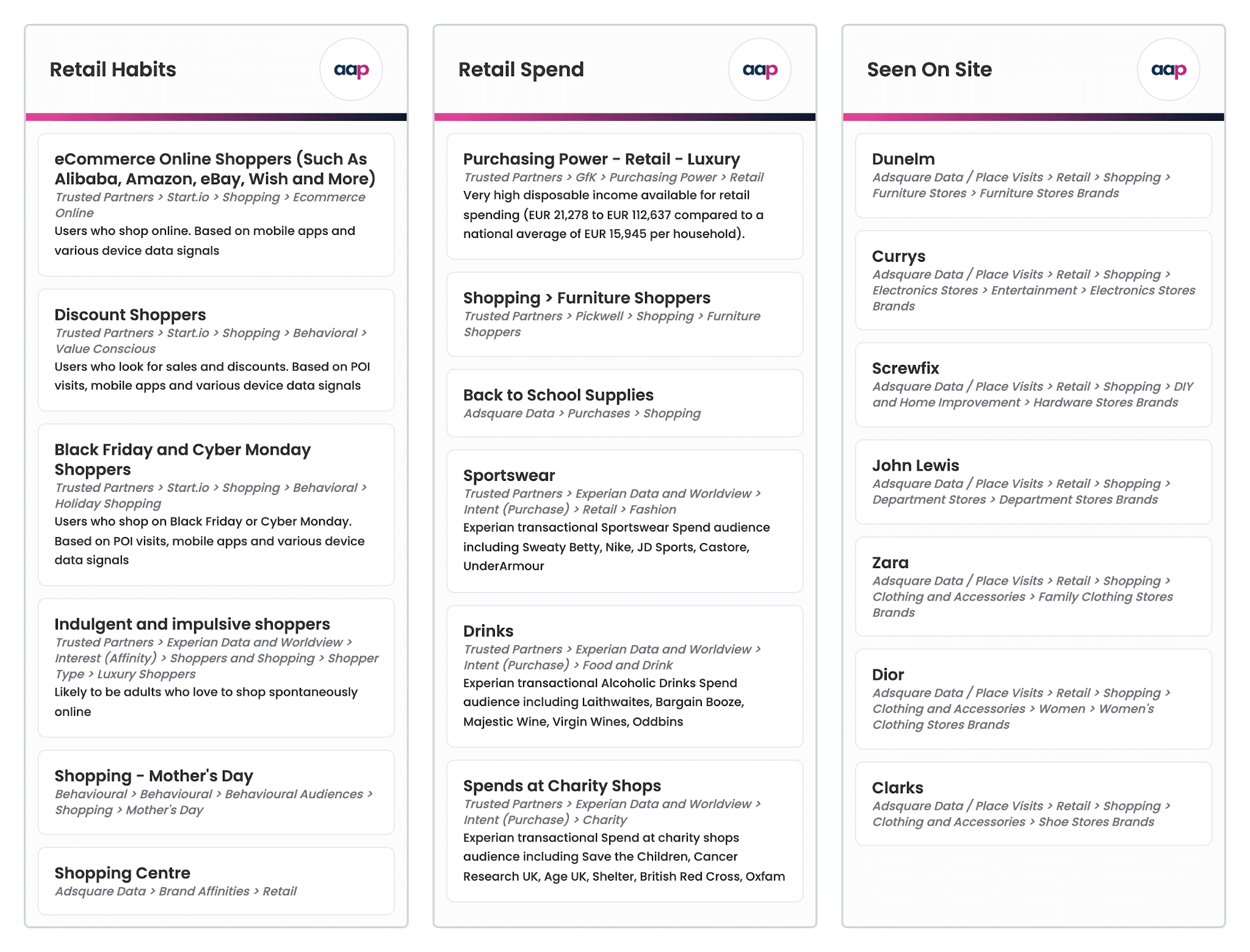 Retail Habits

aap

eCommerce Online Shoppers (Such As Alibaba, Amazon, eBay, Wish and More)
Trusted Partners > Start.io > Shopping > Ecommerce Online
Users who shop online. Based on mobile apps and various device data signals

Discount Shoppers
Trusted Partners > Start.io > Shopping > Behavioral > Value Conscious
Users who look for sales and discounts. Based on POI visits, mobile apps and various device data signals

Black Friday and Cyber Monday Shoppers
Trusted Partners > Start.io > Shopping > Behavioral > Holiday Shopping
Users who shop on Black Friday or Cyber Monday. Based on POI visits, mobile apps and various device data signals

Indulgent and impulsive shoppers
Trusted Partners > Experian Data and Worldview > Interest (Affinity) > Shoppers and Shopping > Shopper Type > Luxury Shoppers
Likely to be adults who love to shop spontaneously online

Shopping - Mother's Day
Behavioural > Behavioural > Behavioural Audiences > Shopping > Mother's Day

Shopping Centre
Adsquare Data > Brand Affinities > Retail

Retail Spend

aap

Purchasing Power - Retail - Luxury
Trusted Partners > GfK > Purchasing Power > Retail
Very high disposable income available for retail spending (EUR 21,278 to EUR 112,637 compared to a national average of EUR 15,945 per household).

Shopping > Furniture Shoppers
Trusted Partners > Pickwell > Shopping > Furniture Shoppers

Back to School Supplies
Adsquare Data > Purchases > Shopping

Sportswear
Trusted Partners > Experian Data and Worldview > Intent (Purchase) > Retail > Fashion
Experian transactional Sportswear Spend audience including Sweaty Betty, Nike, JD Sports, Castore, UnderArmour

Drinks
Trusted Partners > Experian Data and Worldview > Intent (Purchase) > Food and Drink
Experian transactional Alcoholic Drinks Spend audience including Laithwaites, Bargain Booze, Majestic Wine, Virgin Wines, Oddbins

Spends at Charity Shops
Trusted Partners > Experian Data and Worldview > Intent (Purchase) > Charity
Experian transactional Spend at charity shops audience including Save the Children, Cancer Research UK, Age UK, Shelter, British Red Cross, Oxfam

Seen On Site

aap

Dunelm
Adsquare Data / Place Visits > Retail > Shopping > Furniture Stores > Furniture Stores Brands

Currys
Adsquare Data / Place Visits > Retail > Shopping > Electronics Stores > Entertainment > Electronics Stores Brands

Screwfix
Adsquare Data / Place Visits > Retail > Shopping > DIY and Home Improvement > Hardware Stores Brands

John Lewis
Adsquare Data / Place Visits > Retail > Shopping > Department Stores > Department Stores Brands

Zara
Adsquare Data / Place Visits > Retail > Shopping > Clothing and Accessories > Family Clothing Stores Brands

Dior
Adsquare Data / Place Visits > Retail > Shopping > Clothing and Accessories > Women > Women's Clothing Stores Brands

Clarks
Adsquare Data / Place Visits > Retail > Shopping > Clothing and Accessories > Shoe Stores Brands